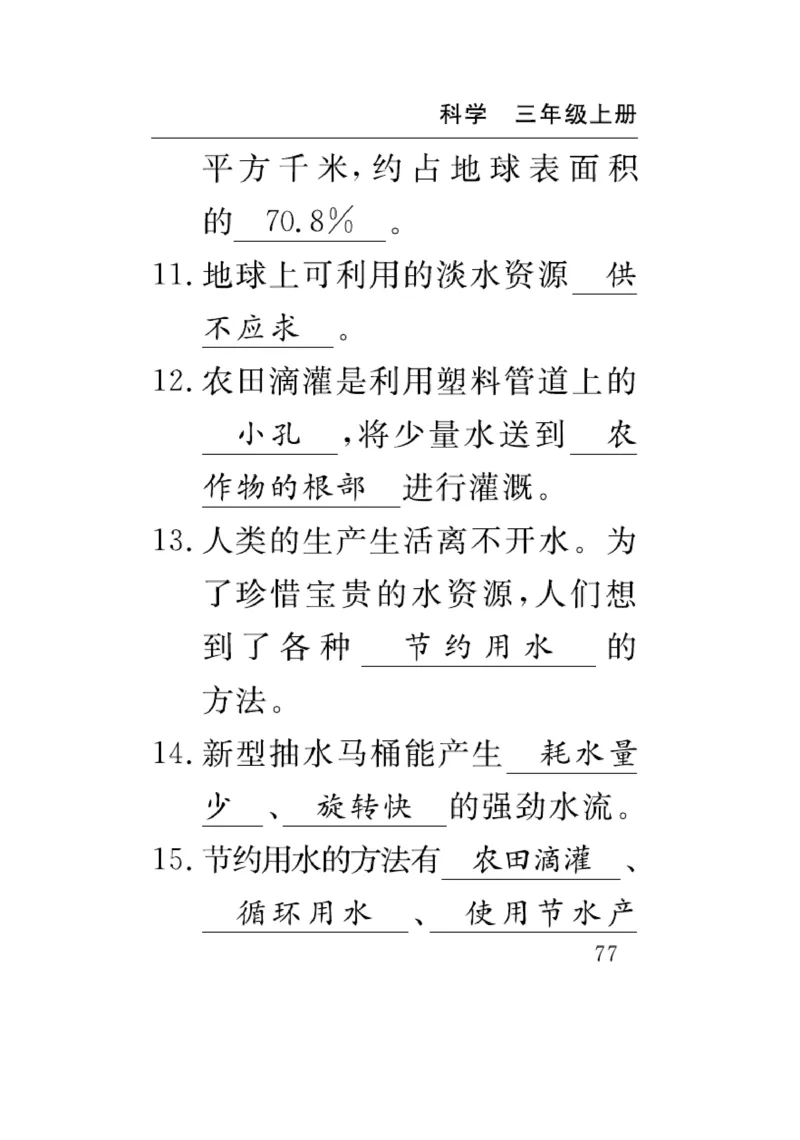 科学　三年级上册

平方千米，约占地球表面积的 70.8% 。

11. 地球上可利用的淡水资源 供不应求 。

12. 农田滴灌是利用塑料管道上的 小孔 ，将少量水送到 农作物的根部 进行灌溉。

13. 人类的生产生活离不开水。为了珍惜宝贵的水资源，人们想到了各种 节约用水 的方法。

14. 新型抽水马桶能产生 耗水量少 、 旋转快 的强劲水流。

15. 节约用水的方法有 农田滴灌 、 循环用水 、 使用节水产

77